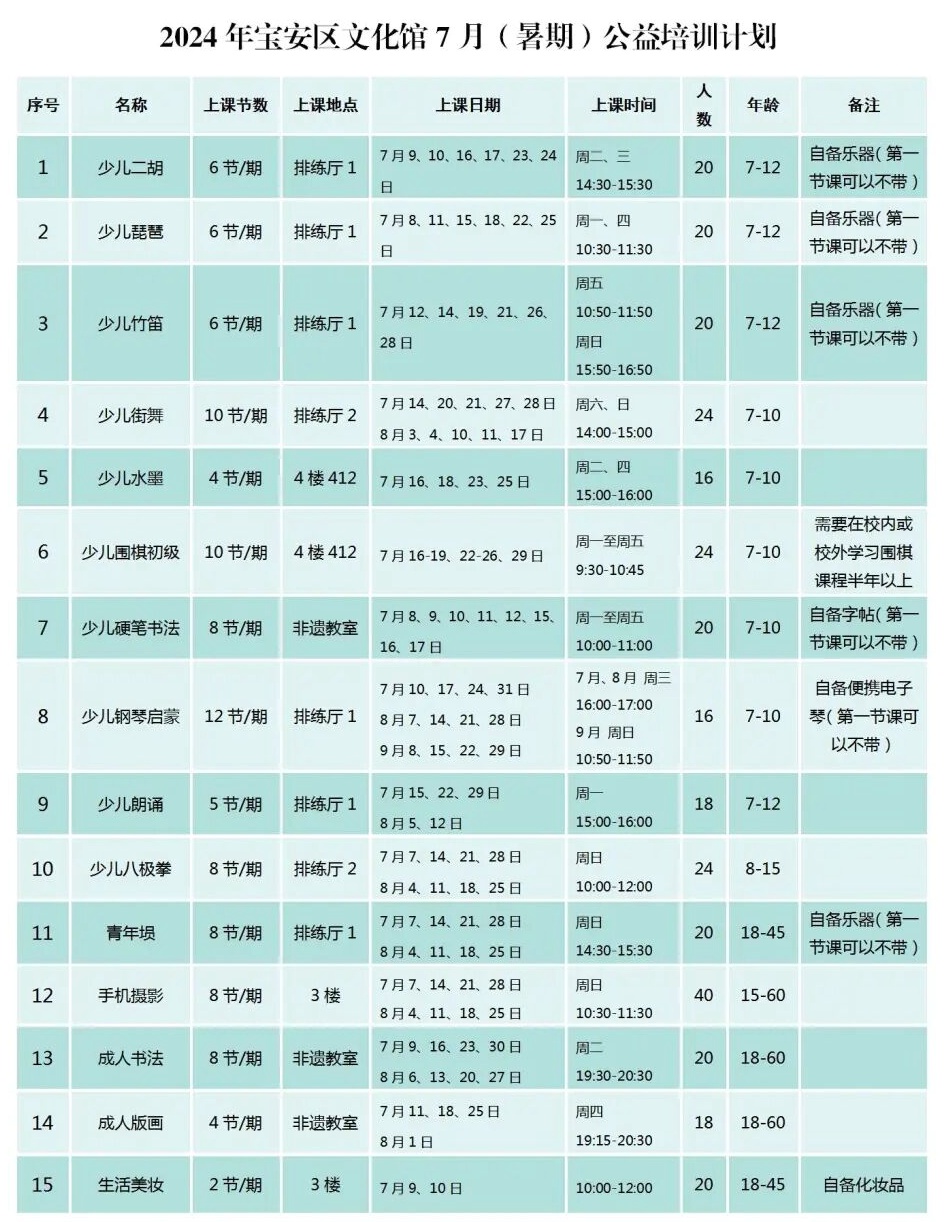 2024 年宝安区文化馆 7 月（暑期）公益培训计划

| 序号 | 名称 | 上课节数 | 上课地点 | 上课日期 | 上课时间 | 人数 | 年龄 | 备注 |
|---|---|---|---|---|---|---|---|---|
| 1 | 少儿二胡 | 6 节/期 | 排练厅 1 | 7 月 9、10、16、17、23、24 日 | 周二、三 14:30-15:30 | 20 | 7-12 | 自备乐器（第一节课可以不带） |
| 2 | 少儿琵琶 | 6 节/期 | 排练厅 1 | 7 月 8、11、15、18、22、25 日 | 周一、四 10:30-11:30 | 20 | 7-12 | 自备乐器（第一节课可以不带） |
| 3 | 少儿竹笛 | 6 节/期 | 排练厅 1 | 7 月 12、14、19、21、26、28 日 | 周五 10:50-11:50 周日 15:50-16:50 | 20 | 7-12 | 自备乐器（第一节课可以不带） |
| 4 | 少儿街舞 | 10 节/期 | 排练厅 2 | 7 月 14、20、21、27、28 日 8 月 3、4、10、11、17 日 | 周六、日 14:00-15:00 | 24 | 7-10 | |
| 5 | 少儿水墨 | 4 节/期 | 4 楼 412 | 7 月 16、18、23、25 日 | 周二、四 15:00-16:00 | 16 | 7-10 | |
| 6 | 少儿围棋初级 | 10 节/期 | 4 楼 412 | 7 月 16-19、22-26、29 日 | 周一至周五 9:30-10:45 | 24 | 7-10 | 需要在校内或校外学习围棋课程半年以上 |
| 7 | 少儿硬笔书法 | 8 节/期 | 非遗教室 | 7 月 8、9、10、11、12、15、16、17 日 | 周一至周五 10:00-11:00 | 20 | 7-10 | 自备字帖（第一节课可以不带） |
| 8 | 少儿钢琴启蒙 | 12 节/期 | 排练厅 1 | 7 月 10、17、24、31 日 8 月 7、14、21、28 日 9 月 8、15、22、29 日 | 7 月、8 月 周三 16:00-17:00 9 月 周日 10:50-11:50 | 16 | 7-10 | 自备便携电子琴（第一节课可以不带） |
| 9 | 少儿朗诵 | 5 节/期 | 排练厅 1 | 7 月 15、22、29 日 8 月 5、12 日 | 周一 15:00-16:00 | 18 | 7-12 | |
| 10 | 少儿八极拳 | 8 节/期 | 排练厅 2 | 7 月 7、14、21、28 日 8 月 4、11、18、25 日 | 周日 10:00-12:00 | 24 | 8-15 | |
| 11 | 青年埙 | 8 节/期 | 排练厅 1 | 7 月 7、14、21、28 日 8 月 4、11、18、25 日 | 周日 14:30-15:30 | 20 | 18-45 | 自备乐器（第一节课可以不带） |
| 12 | 手机摄影 | 8 节/期 | 3 楼 | 7 月 7、14、21、28 日 8 月 4、11、18、25 日 | 周日 10:30-11:30 | 40 | 15-60 | |
| 13 | 成人书法 | 8 节/期 | 非遗教室 | 7 月 9、16、23、30 日 8 月 6、13、20、27 日 | 周二 19:30-20:30 | 20 | 18-60 | |
| 14 | 成人版画 | 4 节/期 | 非遗教室 | 7 月 11、18、25 日 8 月 1 日 | 周四 19:15-20:30 | 18 | 18-60 | |
| 15 | 生活美妆 | 2 节/期 | 3 楼 | 7 月 9、10 日 | 10:00-12:00 | 20 | 18-45 | 自备化妆品 |